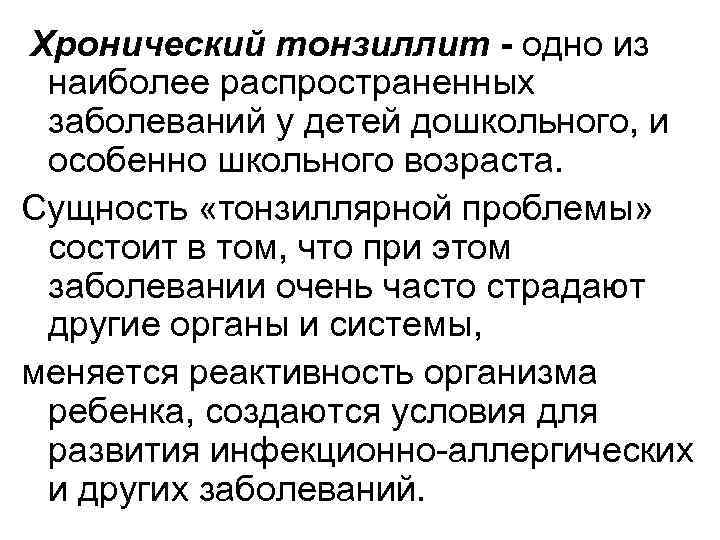 Хронический тонзиллит - одно из наиболее распространенных заболеваний у детей дошкольного, и особенно школьного возраста.

Сущность «тонзиллярной проблемы» состоит в том, что при этом заболевании очень часто страдают другие органы и системы,

меняется реактивность организма ребенка, создаются условия для развития инфекционно-аллергических и других заболеваний.